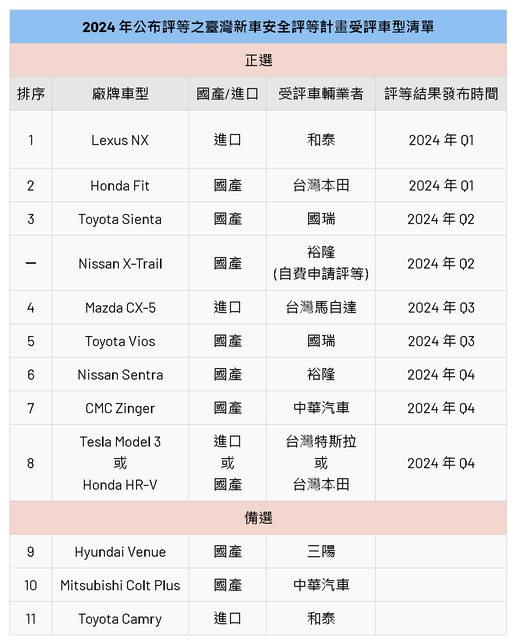 2024 年公布評等之臺灣新車安全評等計畫受評車型清單

正選

| 排序 | 廠牌車型 | 國產/進口 | 受評車輛業者 | 評等結果發布時間 |
|---|---|---|---|---|
| 1 | Lexus NX | 進口 | 和泰 | 2024 年 Q1 |
| 2 | Honda Fit | 國產 | 台灣本田 | 2024 年 Q1 |
| 3 | Toyota Sienta | 國產 | 國瑞 | 2024 年 Q2 |
| — | Nissan X-Trail | 國產 | 裕隆 (自費申請評等) | 2024 年 Q2 |
| 4 | Mazda CX-5 | 進口 | 台灣馬自達 | 2024 年 Q3 |
| 5 | Toyota Vios | 國產 | 國瑞 | 2024 年 Q3 |
| 6 | Nissan Sentra | 國產 | 裕隆 | 2024 年 Q4 |
| 7 | CMC Zinger | 國產 | 中華汽車 | 2024 年 Q4 |
| 8 | Tesla Model 3 或 Honda HR-V | 進口 或 國產 | 台灣特斯拉 或 台灣本田 | 2024 年 Q4 |

備選

| 9 | Hyundai Venue | 國產 | 三陽 | |
|---|---|---|---|---|
| 10 | Mitsubishi Colt Plus | 國產 | 中華汽車 | |
| 11 | Toyota Camry | 進口 | 和泰 | |